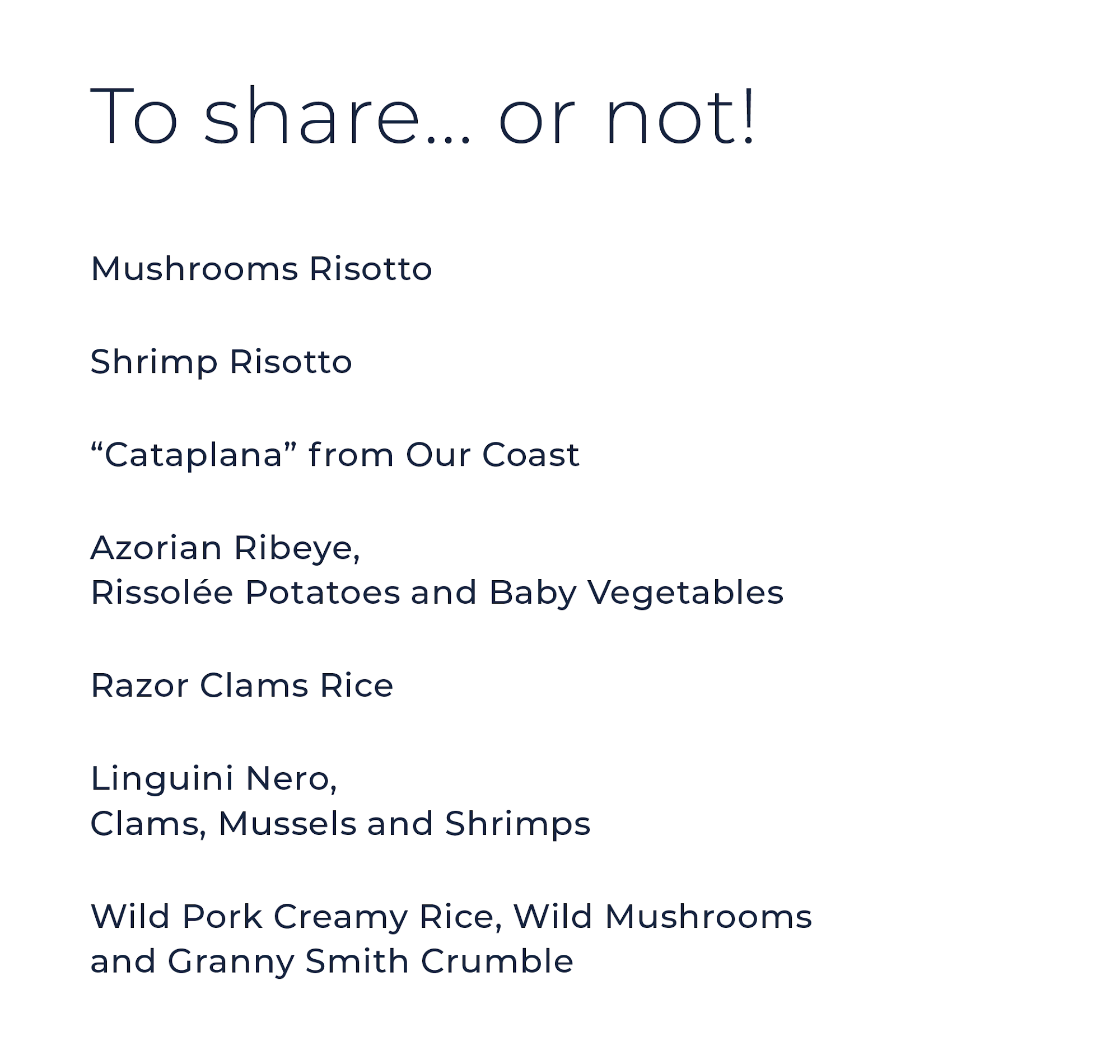 To share... or not!

Mushrooms Risotto

Shrimp Risotto

"Cataplana" from Our Coast

Azorian Ribeye,
Rissolée Potatoes and Baby Vegetables

Razor Clams Rice

Linguini Nero,
Clams, Mussels and Shrimps

Wild Pork Creamy Rice, Wild Mushrooms
and Granny Smith Crumble